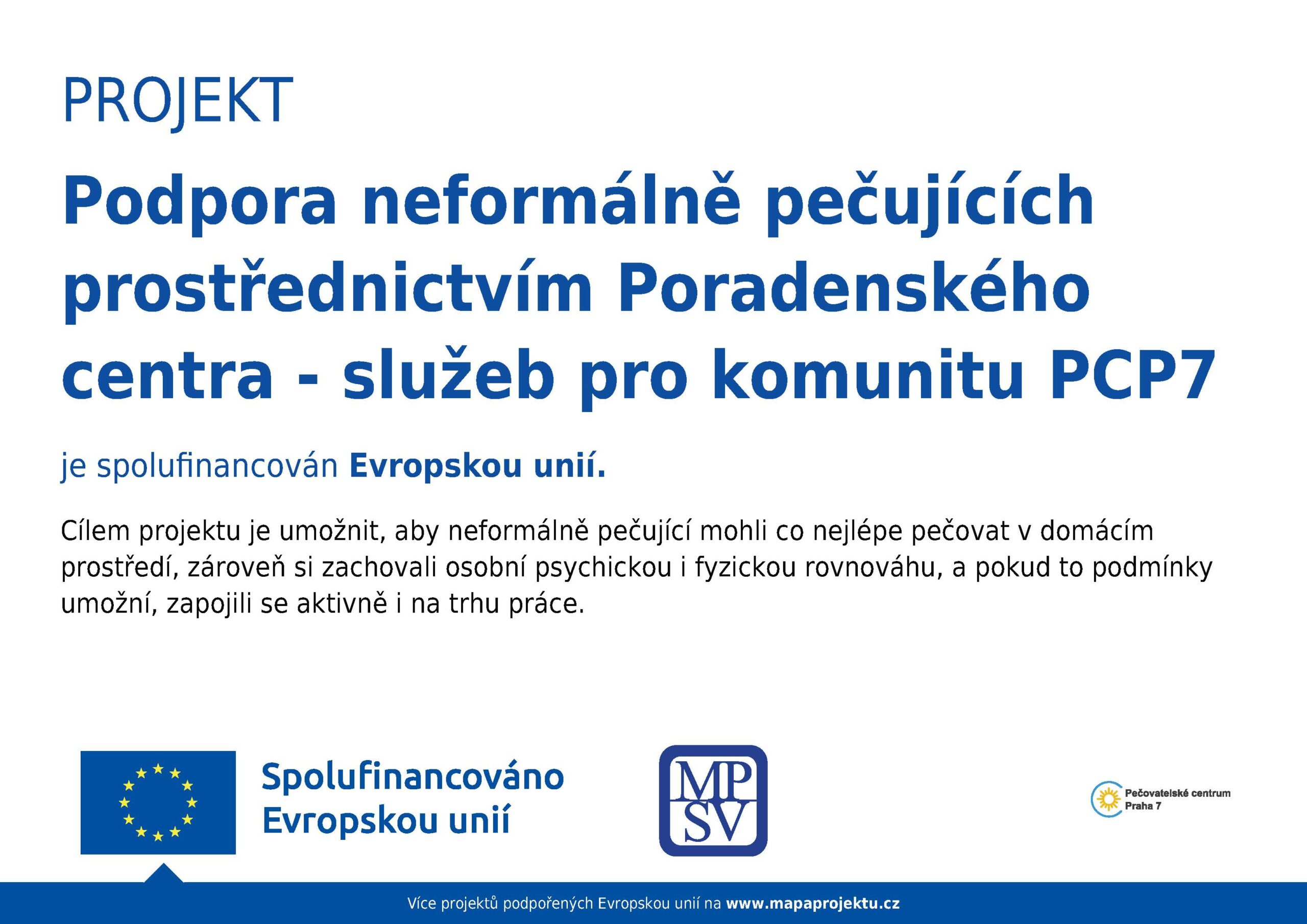 PROJEKT

Podpora neformálně pečujících prostřednictvím Poradenského centra - služeb pro komunitu PCP7

je spolufinancován Evropskou unií.

Cílem projektu je umožnit, aby neformálně pečující mohli co nejlépe pečovat v domácím prostředí, zároveň si zachovali osobní psychickou i fyzickou rovnováhu, a pokud to podmínky umožní, zapojili se aktivně i na trhu práce.

Spolufinancováno Evropskou unií

MP SV

Pečovatelské centrum Praha 7

Více projektů podpořených Evropskou unií na www.mapaprojektu.cz